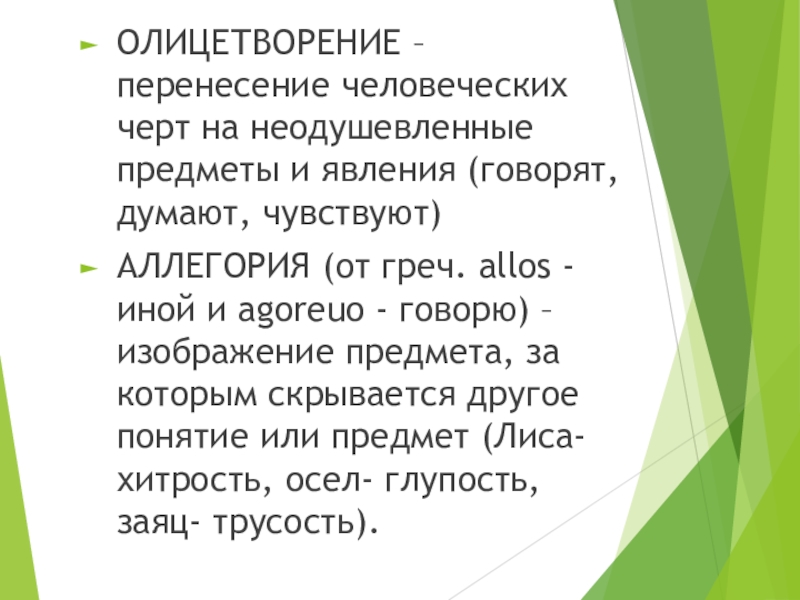 ► ОЛИЦЕТВОРЕНИЕ – перенесение человеческих черт на неодушевленные предметы и явления (говорят, думают, чувствуют)

► АЛЛЕГОРИЯ (от греч. allos - иной и agoreuo - говорю) – изображение предмета, за которым скрывается другое понятие или предмет (Лиса- хитрость, осел- глупость, заяц- трусость).